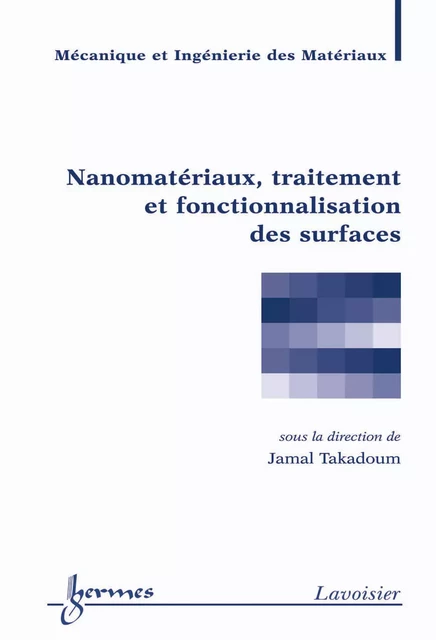 Mécanique et Ingénierie des Matériaux

Nanomatériaux, traitement et fonctionnalisation des surfaces

sous la direction de
Jamal Takadoum

hermes

Lavoisier